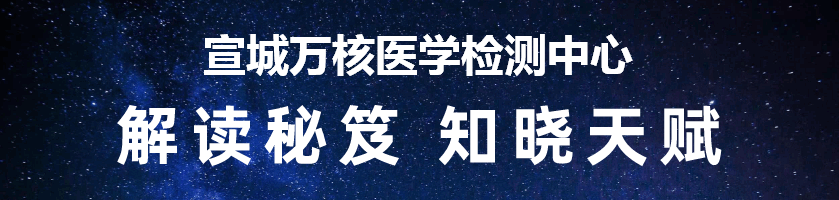 宣城万核医学检测中心

解读秘笈 知晓天赋